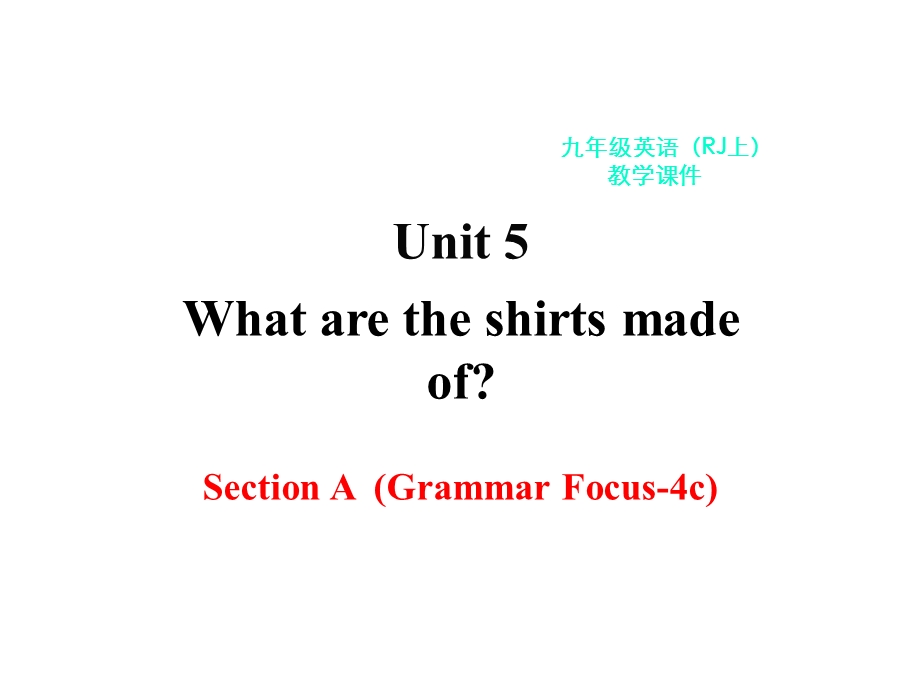 九年级英语（RJ上）
教学课件

Unit 5

What are the shirts made of?

Section A (Grammar Focus-4c)